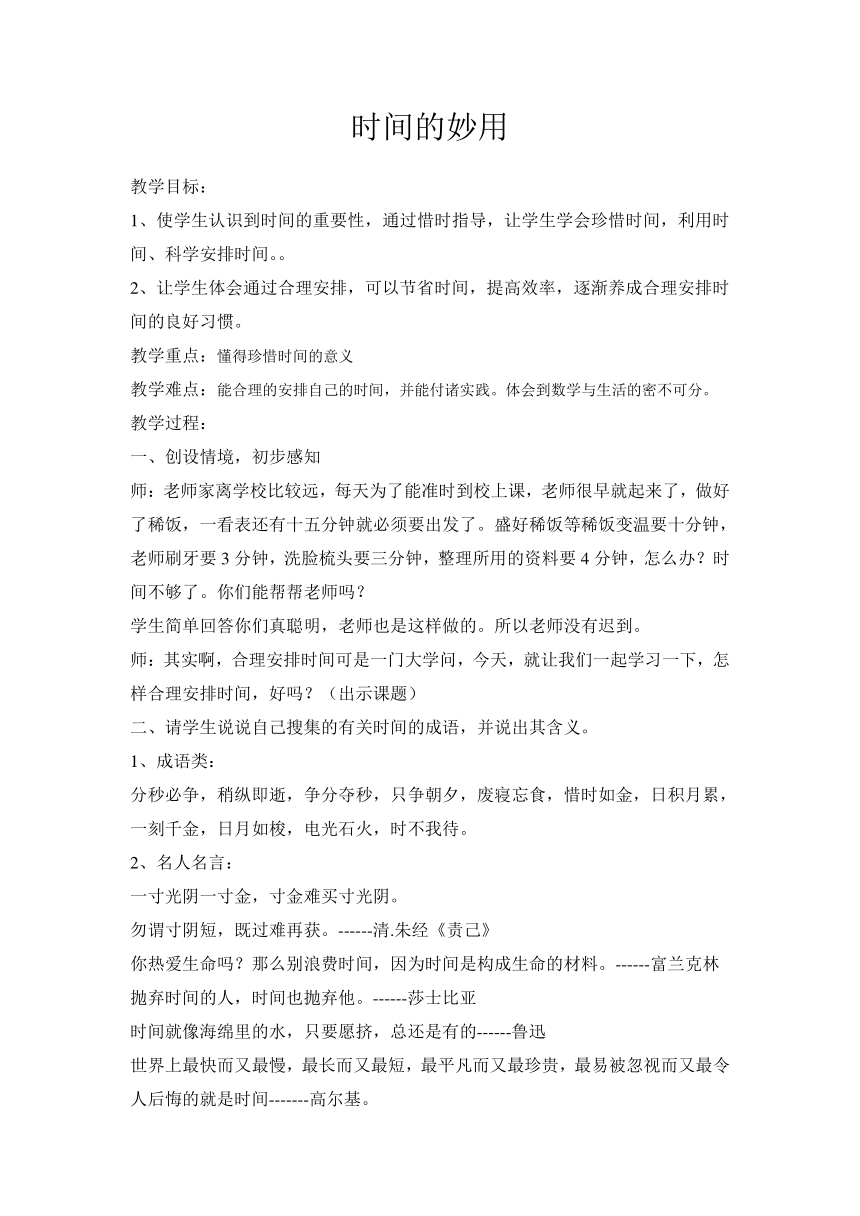 时间的妙用

教学目标：

1、使学生认识到时间的重要性，通过惜时指导，让学生学会珍惜时间，利用时间、科学安排时间。。

2、让学生体会通过合理安排，可以节省时间，提高效率，逐渐养成合理安排时间的良好习惯。

教学重点：懂得珍惜时间的意义

教学难点：能合理的安排自己的时间，并能付诸实践。体会到数学与生活的密不可分。

教学过程：

一、创设情境，初步感知

师：老师家离学校比较远，每天为了能准时到校上课，老师很早就起来了，做好了稀饭，一看表还有十五分钟就必须要出发了。盛好稀饭等稀饭变温要十分钟，老师刷牙要 3 分钟，洗脸梳头要三分钟，整理所用的资料要 4 分钟，怎么办？时间不够了。你们能帮帮老师吗？

学生简单回答你们真聪明，老师也是这样做的。所以老师没有迟到。

师：其实啊，合理安排时间可是一门大学问，今天，就让我们一起学习一下，怎样合理安排时间，好吗？（出示课题）

二、请学生说说自己搜集的有关时间的成语，并说出其含义。

1、成语类：

分秒必争，稍纵即逝，争分夺秒，只争朝夕，废寝忘食，惜时如金，日积月累，一刻千金，日月如梭，电光石火，时不我待。

2、名人名言：

一寸光阴一寸金，寸金难买寸光阴。

勿谓寸阴短，既过难再获。------清.朱经《责己》

你热爱生命吗？那么别浪费时间，因为时间是构成生命的材料。------富兰克林

抛弃时间的人，时间也抛弃他。------莎士比亚

时间就像海绵里的水，只要愿挤，总还是有的------鲁迅

世界上最快而又最慢，最长而又最短，最平凡而又最珍贵，最易被忽视而又最令人后悔的就是时间-------高尔基。